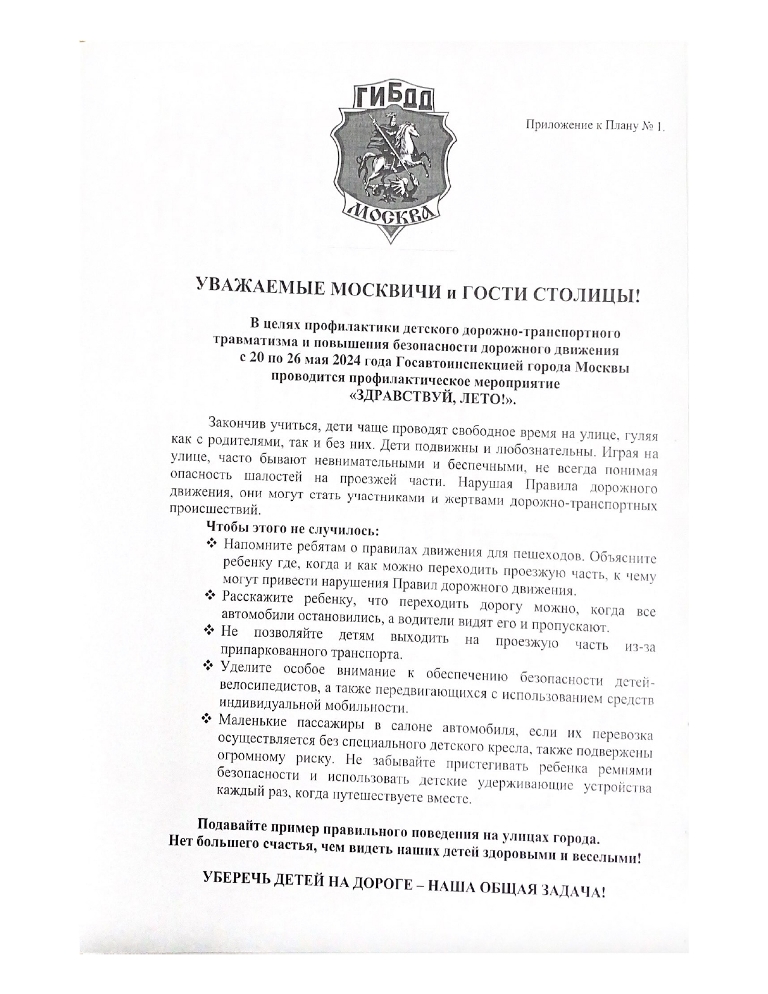 ГИБДД
МОСКВА

Приложение к Плану № 1.

УВАЖАЕМЫЕ МОСКВИЧИ и ГОСТИ СТОЛИЦЫ!

В целях профилактики детского дорожно-транспортного травматизма и повышения безопасности дорожного движения с 20 по 26 мая 2024 года Госавтоинспекцией города Москвы проводится профилактическое мероприятие «ЗДРАВСТВУЙ, ЛЕТО!».

Закончив учиться, дети чаще проводят свободное время на улице, гуляя как с родителями, так и без них. Дети подвижны и любознательны. Играя на улице, часто бывают невнимательными и беспечными, не всегда понимая опасность шалостей на проезжей части. Нарушая Правила дорожного движения, они могут стать участниками и жертвами дорожно-транспортных происшествий.

Чтобы этого не случилось:
❖ Напомните ребятам о правилах движения для пешеходов. Объясните ребенку где, когда и как можно переходить проезжую часть, к чему могут привести нарушения Правил дорожного движения.
❖ Расскажите ребенку, что переходить дорогу можно, когда все автомобили остановились, а водители видят его и пропускают.
❖ Не позволяйте детям выходить на проезжую часть из-за припаркованного транспорта.
❖ Уделите особое внимание к обеспечению безопасности детей-велосипедистов, а также передвигающихся с использованием средств индивидуальной мобильности.
❖ Маленькие пассажиры в салоне автомобиля, если их перевозка осуществляется без специального детского кресла, также подвержены огромному риску. Не забывайте пристегивать ребенка ремнями безопасности и использовать детские удерживающие устройства каждый раз, когда путешествуете вместе.

Подавайте пример правильного поведения на улицах города.
Нет большего счастья, чем видеть наших детей здоровыми и веселыми!

УБЕРЕЧЬ ДЕТЕЙ НА ДОРОГЕ – НАША ОБЩАЯ ЗАДАЧА!